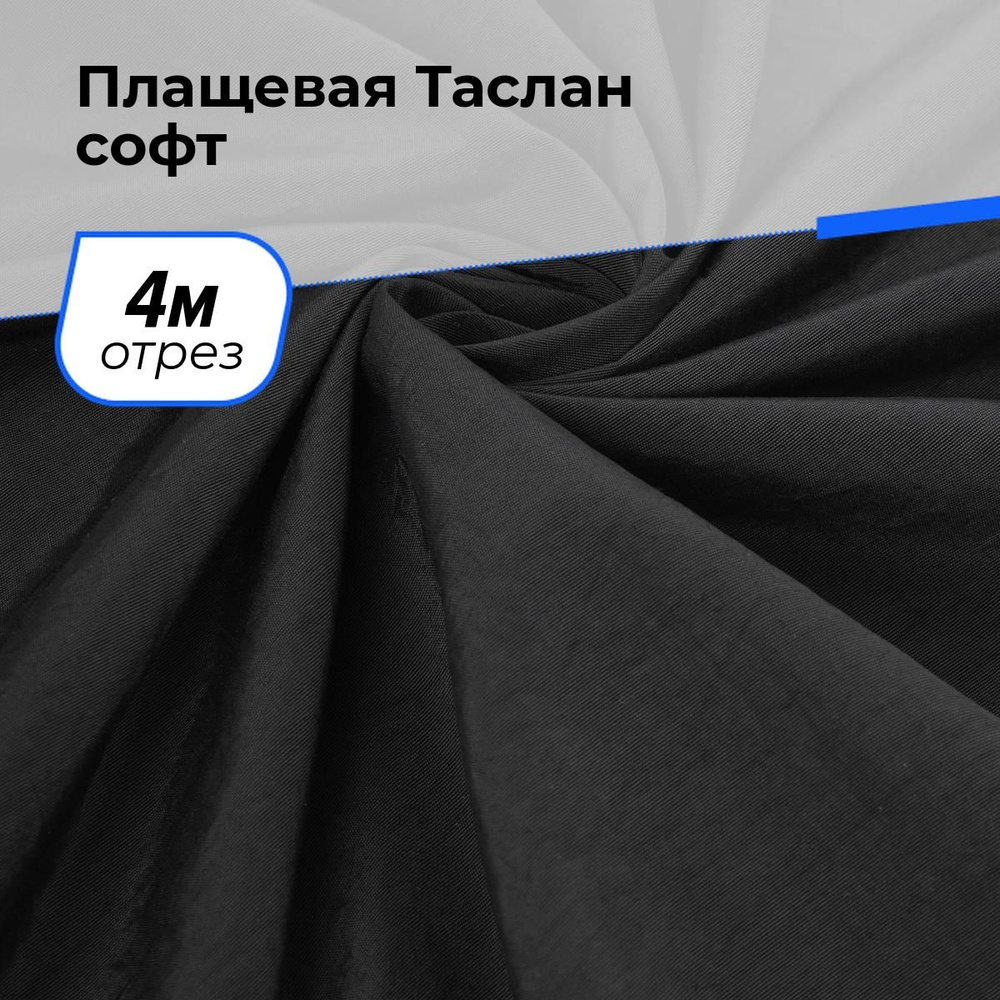 Плащевая Таслан софт

4м
отрез